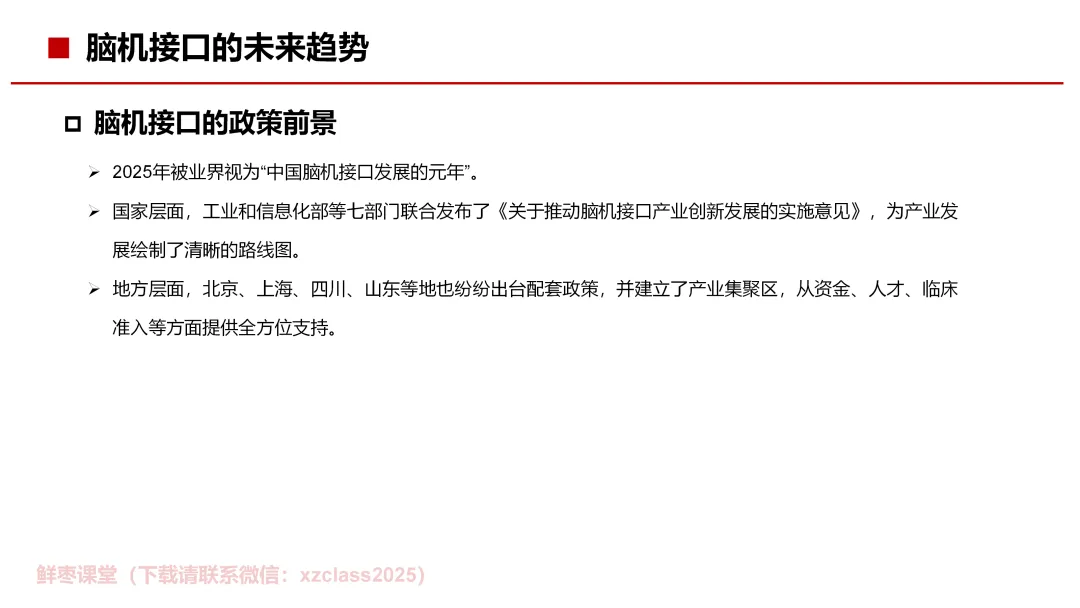 ■ 脑机接口的未来趋势

☐ 脑机接口的政策前景

➢ 2025年被业界视为“中国脑机接口发展的元年”。

➢ 国家层面，工业和信息化部等七部门联合发布了《关于推动脑机接口产业创新发展的实施意见》，为产业发展绘制了清晰的路线图。

➢ 地方层面，北京、上海、四川、山东等地也纷纷出台配套政策，并建立了产业集聚区，从资金、人才、临床准入等方面提供全方位支持。

鲜枣课堂（下载请联系微信：xzclass2025）